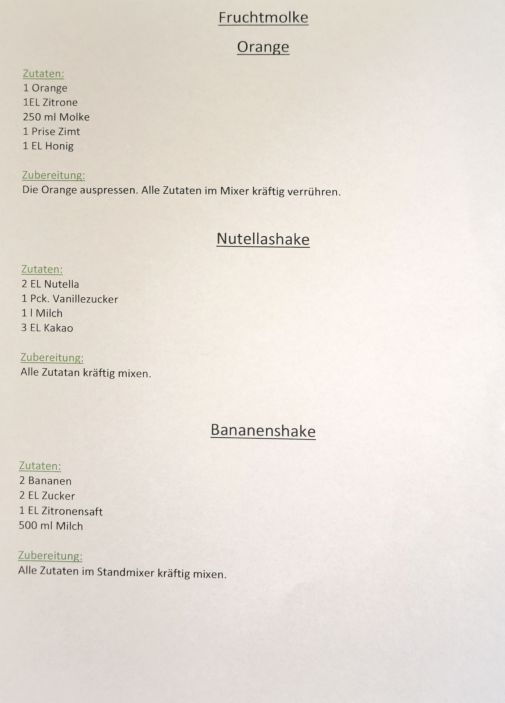 Fruchtmolke

Orange

Zutaten:
1 Orange
1EL Zitrone
250 ml Molke
1 Prise Zimt
1 EL Honig

Zubereitung:
Die Orange auspressen. Alle Zutaten im Mixer kräftig verrühren.

Nutellashake

Zutaten:
2 EL Nutella
1 Pck. Vanillezucker
1 l Milch
3 EL Kakao

Zubereitung:
Alle Zutatan kräftig mixen.

Bananenshake

Zutaten:
2 Bananen
2 EL Zucker
1 EL Zitronensaft
500 ml Milch

Zubereitung:
Alle Zutaten im Standmixer kräftig mixen.